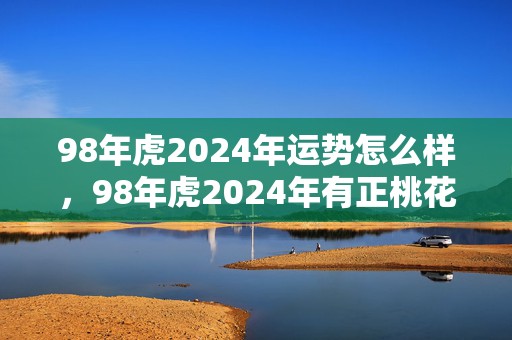 98年虎2024年运势怎么样，98年虎2024年有正桃花